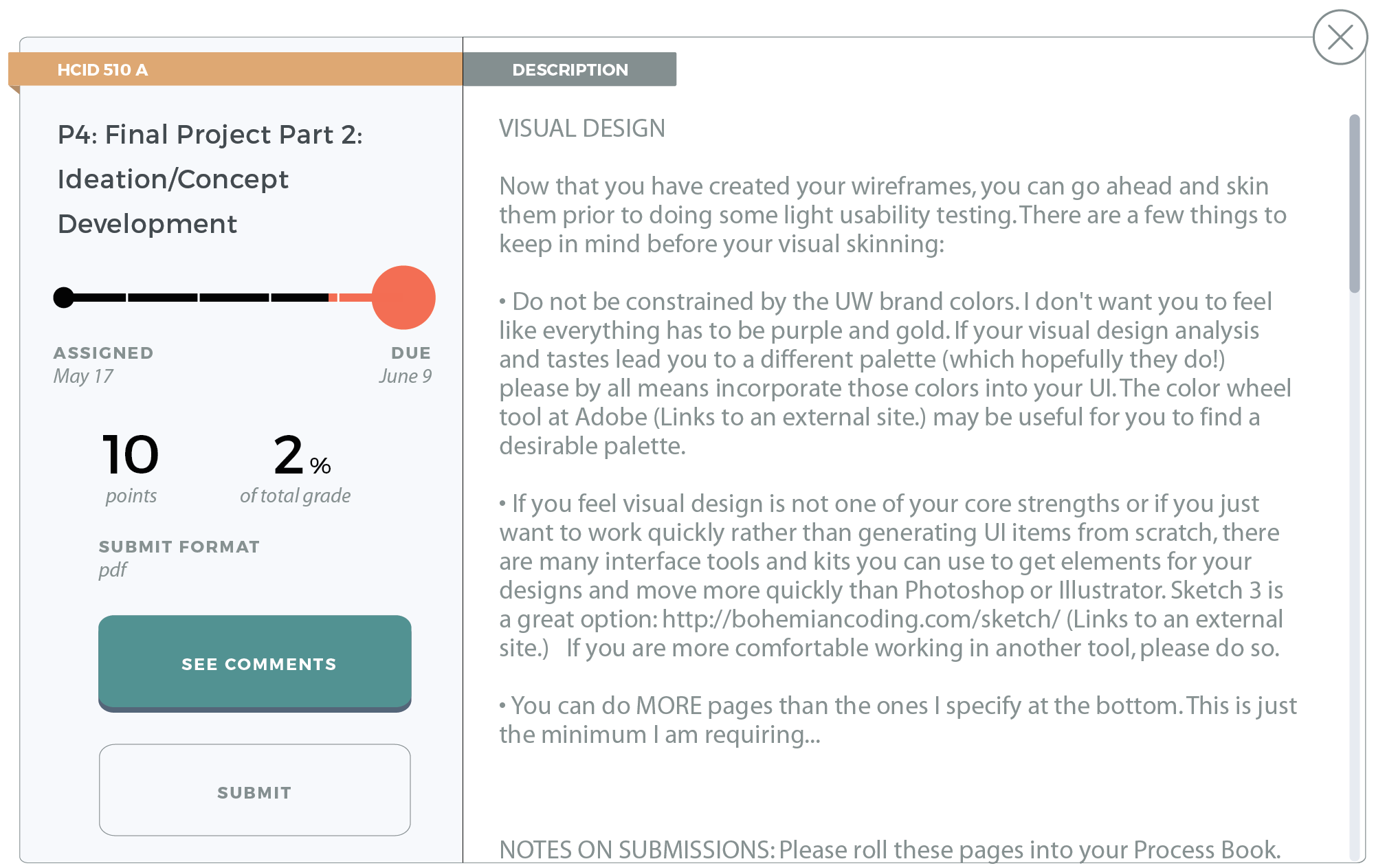 HCID 510 A

P4: Final Project Part 2: Ideation/Concept Development

ASSIGNED
May 17

DUE
June 9

10
points

2 %
of total grade

SUBMIT FORMAT
pdf

SEE COMMENTS

SUBMIT

DESCRIPTION

VISUAL DESIGN

Now that you have created your wireframes, you can go ahead and skin them prior to doing some light usability testing. There are a few things to keep in mind before your visual skinning:

• Do not be constrained by the UW brand colors. I don't want you to feel like everything has to be purple and gold. If your visual design analysis and tastes lead you to a different palette (which hopefully they do!) please by all means incorporate those colors into your UI. The color wheel tool at Adobe (Links to an external site.) may be useful for you to find a desirable palette.

• If you feel visual design is not one of your core strengths or if you just want to work quickly rather than generating UI items from scratch, there are many interface tools and kits you can use to get elements for your designs and move more quickly than Photoshop or Illustrator. Sketch 3 is a great option: http://bohemiancoding.com/sketch/ (Links to an external site.) If you are more comfortable working in another tool, please do so.

• You can do MORE pages than the ones I specify at the bottom. This is just the minimum I am requiring...

NOTES ON SUBMISSIONS: Please roll these pages into your Process Book.